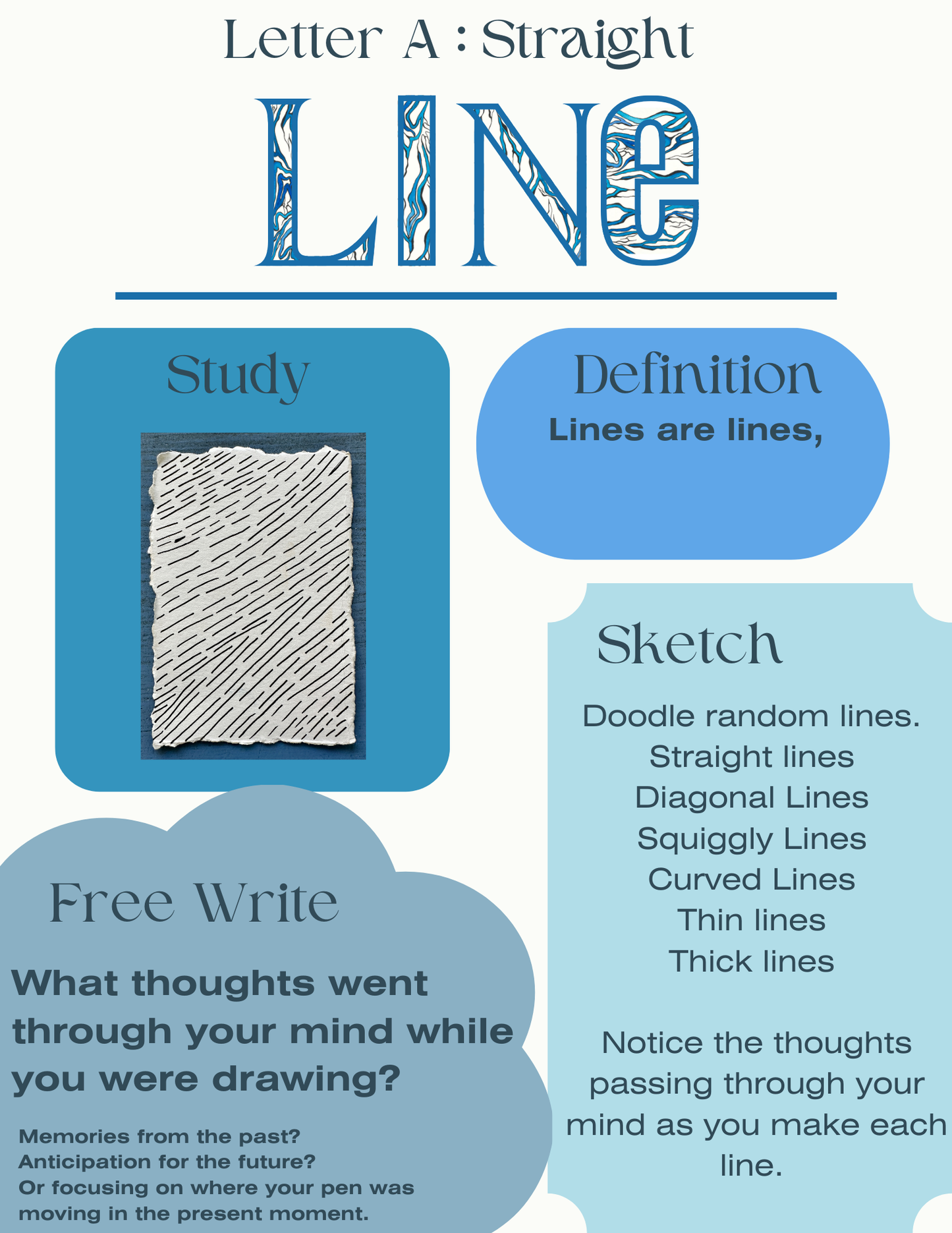 Letter A : Straight

LINE

Study

Definition

Lines are lines,

Sketch

Doodle random lines.
Straight lines
Diagonal Lines
Squiggly Lines
Curved Lines
Thin lines
Thick lines

Notice the thoughts passing through your mind as you make each line.

Free Write

What thoughts went through your mind while you were drawing?

Memories from the past?
Anticipation for the future?
Or focusing on where your pen was moving in the present moment.